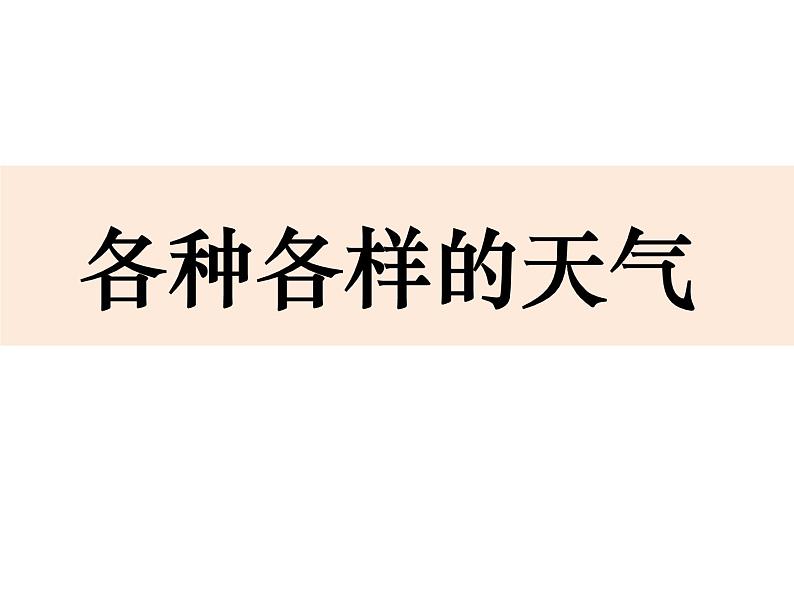 各种各样的天气